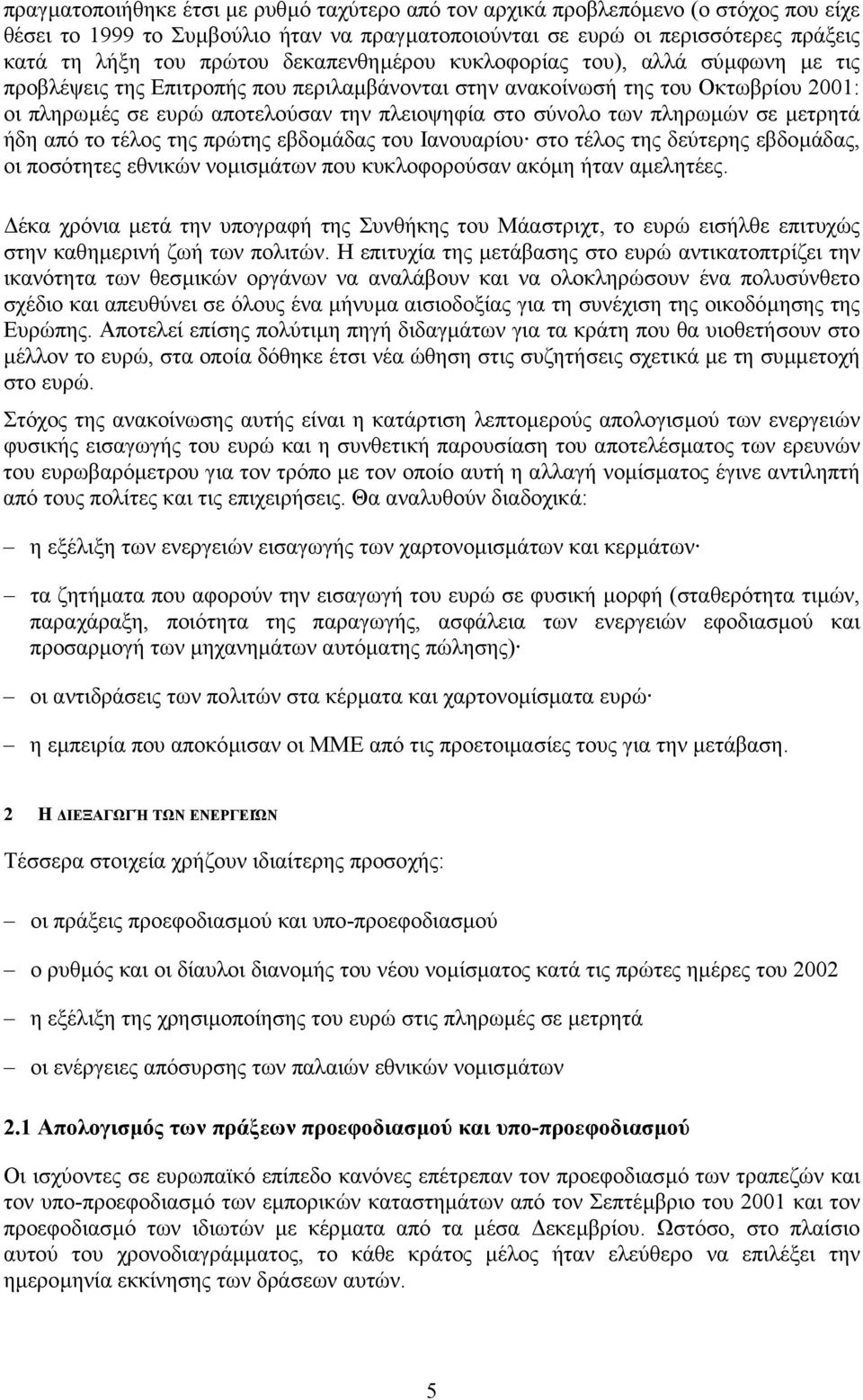 πραγματοποιήθηκε έτσι με ρυθμό ταχύτερο από τον αρχικά προβλεπόμενο (ο στόχος που είχε θέσει το 1999 το Συμβούλιο ήταν να πραγματοποιούνται σε ευρώ οι περισσότερες πράξεις κατά τη λήξη του πρώτου δεκαπενθημέρου κυκλοφορίας του), αλλά σύμφωνη με τις προβλέψεις της Επιτροπής που περιλαμβάνονται στην ανακοίνωσή της του Οκτωβρίου 2001: οι πληρωμές σε ευρώ αποτελούσαν την πλειοψηφία στο σύνολο των πληρωμών σε μετρητά ήδη από το τέλος της πρώτης εβδομάδας του Ιανουαρίου· στο τέλος της δεύτερης εβδομάδας, οι ποσότητες εθνικών νομισμάτων που κυκλοφορούσαν ακόμη ήταν αμελητέες.

Δέκα χρόνια μετά την υπογραφή της Συνθήκης του Μάαστριχτ, το ευρώ εισήλθε επιτυχώς στην καθημερινή ζωή των πολιτών. Η επιτυχία της μετάβασης στο ευρώ αντικατοπτρίζει την ικανότητα των θεσμικών οργάνων να αναλάβουν και να ολοκληρώσουν ένα πολυσύνθετο σχέδιο και απευθύνει σε όλους ένα μήνυμα αισιοδοξίας για τη συνέχιση της οικοδόμησης της Ευρώπης. Αποτελεί επίσης πολύτιμη πηγή διδαγμάτων για τα κράτη που θα υιοθετήσουν στο μέλλον το ευρώ, στα οποία δόθηκε έτσι νέα ώθηση στις συζητήσεις σχετικά με τη συμμετοχή στο ευρώ.

Στόχος της ανακοίνωσης αυτής είναι η κατάρτιση λεπτομερούς απολογισμού των ενεργειών φυσικής εισαγωγής του ευρώ και η συνθετική παρουσίαση του αποτελέσματος των ερευνών του ευρωβαρόμετρου για τον τρόπο με τον οποίο αυτή η αλλαγή νομίσματος έγινε αντιληπτή από τους πολίτες και τις επιχειρήσεις. Θα αναλυθούν διαδοχικά:

– η εξέλιξη των ενεργειών εισαγωγής των χαρτονομισμάτων και κερμάτων·

– τα ζητήματα που αφορούν την εισαγωγή του ευρώ σε φυσική μορφή (σταθερότητα τιμών, παραχάραξη, ποιότητα της παραγωγής, ασφάλεια των ενεργειών εφοδιασμού και προσαρμογή των μηχανημάτων αυτόματης πώλησης)·

– οι αντιδράσεις των πολιτών στα κέρματα και χαρτονομίσματα ευρώ·

– η εμπειρία που αποκόμισαν οι ΜΜΕ από τις προετοιμασίες τους για την μετάβαση.

2 Η ΔΙΕΞΑΓΩΓΗ ΤΩΝ ΕΝΕΡΓΕΙΩΝ

Τέσσερα στοιχεία χρήζουν ιδιαίτερης προσοχής:

– οι πράξεις προεφοδιασμού και υπο-προεφοδιασμού

– ο ρυθμός και οι δίαυλοι διανομής του νέου νομίσματος κατά τις πρώτες ημέρες του 2002

– η εξέλιξη της χρησιμοποίησης του ευρώ στις πληρωμές σε μετρητά

– οι ενέργειες απόσυρσης των παλαιών εθνικών νομισμάτων

2.1 Απολογισμός των πράξεων προεφοδιασμού και υπο-προεφοδιασμού

Οι ισχύοντες σε ευρωπαϊκό επίπεδο κανόνες επέτρεπαν τον προεφοδιασμό των τραπεζών και τον υπο-προεφοδιασμό των εμπορικών καταστημάτων από τον Σεπτέμβριο του 2001 και τον προεφοδιασμό των ιδιωτών με κέρματα από τα μέσα Δεκεμβρίου. Ωστόσο, στο πλαίσιο αυτού του χρονοδιαγράμματος, το κάθε κράτος μέλος ήταν ελεύθερο να επιλέξει την ημερομηνία εκκίνησης των δράσεων αυτών.

5